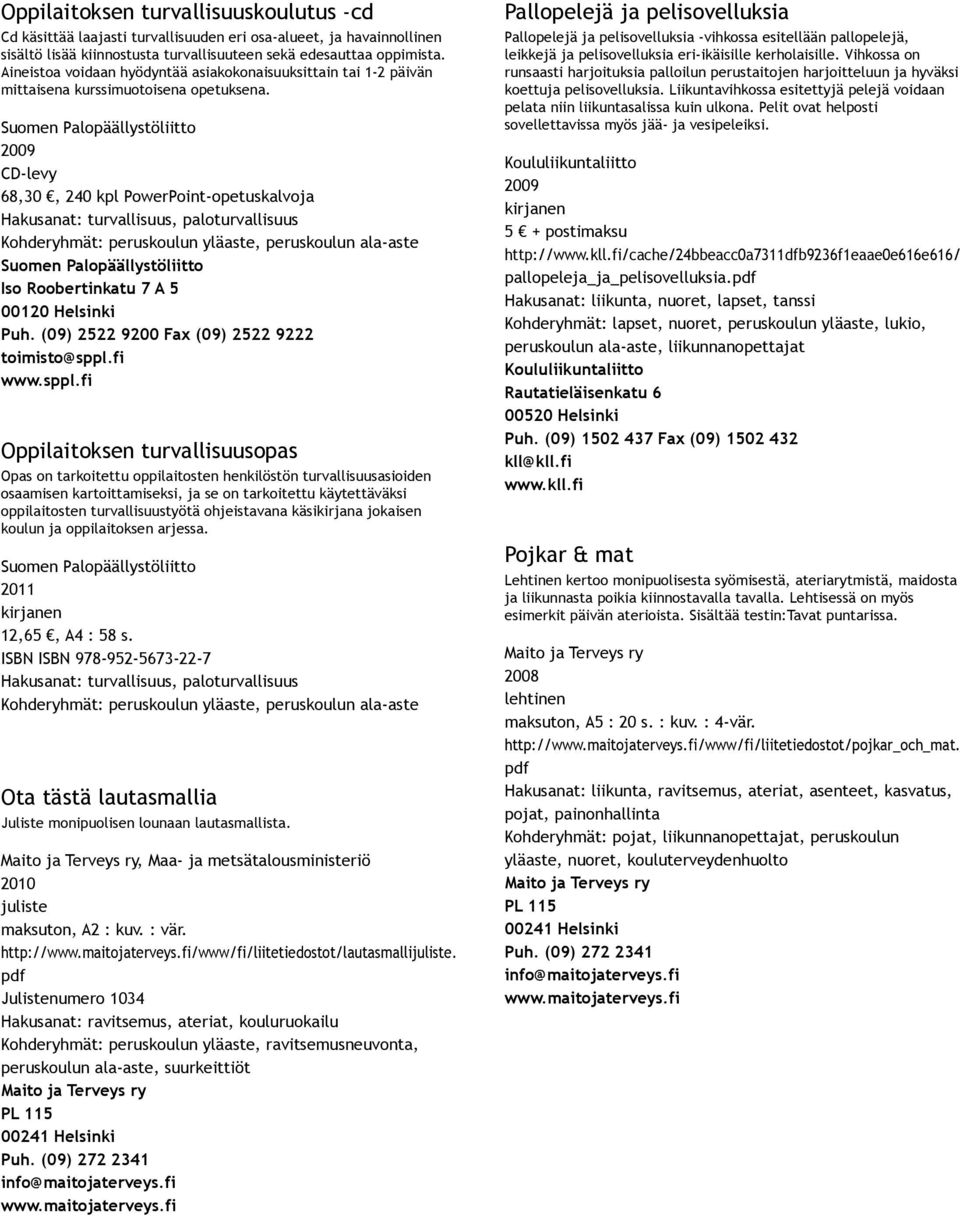 Oppilaitoksen turvallisuuskoulutus -cd

Cd käsittää laajasti turvallisuuden eri osa-alueet, ja havainnollinen sisältö lisää kiinnostusta turvallisuuteen sekä edesauttaa oppimista. Aineistoa voidaan hyödyntää asiakokonaisuuksittain tai 1-2 päivän mittaisena kurssimuotoisena opetuksena.

Suomen Palopäällystöliitto
2009
CD-levy
68,30 €, 240 kpl PowerPoint-opetuskalvoja
Hakusanat: turvallisuus, paloturvallisuus
Kohderyhmät: peruskoulun yläaste, peruskoulun ala-aste
Suomen Palopäällystöliitto
Iso Roobertinkatu 7 A 5
00120 Helsinki
Puh. (09) 2522 9200 Fax (09) 2522 9222
toimisto@sppl.fi
www.sppl.fi

Oppilaitoksen turvallisuusopas

Opas on tarkoitettu oppilaitosten henkilöstön turvallisuusasioiden osaamisen kartoittamiseksi, ja se on tarkoitettu käytettäväksi oppilaitosten turvallisuustyötä ohjeistavana käsikirjana jokaisen koulun ja oppilaitoksen arjessa.

Suomen Palopäällystöliitto
2011
kirjanen
12,65 €, A4 : 58 s.
ISBN ISBN 978-952-5673-22-7
Hakusanat: turvallisuus, paloturvallisuus
Kohderyhmät: peruskoulun yläaste, peruskoulun ala-aste

Ota tästä lautasmallia

Juliste monipuolisen lounaan lautasmallista.

Maito ja Terveys ry, Maa- ja metsätalousministeriö
2010
juliste
maksuton, A2 : kuv. : vär.
http://www.maitojaterveys.fi/www/fi/liitetiedostot/lautasmallijuliste.pdf
Julistenumero 1034
Hakusanat: ravitsemus, ateriat, kouluruokailu
Kohderyhmät: peruskoulun yläaste, ravitsemusneuvonta, peruskoulun ala-aste, suurkeittiöt
Maito ja Terveys ry
PL 115
00241 Helsinki
Puh. (09) 272 2341
info@maitojaterveys.fi
www.maitojaterveys.fi

Pallopelejä ja pelisovelluksia

Pallopelejä ja pelisovelluksia -vihkossa esitellään pallopelejä, leikkejä ja pelisovelluksia eri-ikäisille kerholaisille. Vihkossa on runsaasti harjoituksia palloilun perustaitojen harjoitteluun ja hyväksi koettuja pelisovelluksia. Liikuntavihkossa esitettyjä pelejä voidaan pelata niin liikuntasalissa kuin ulkona. Pelit ovat helposti sovellettavissa myös jää- ja vesipeleiksi.

Koululiikuntaliitto
2009
kirjanen
5 € + postimaksu
http://www.kll.fi/cache/24bbeacc0a7311dfb9236f1eaae0e616e616/pallopeleja_ja_pelisovelluksia.pdf
Hakusanat: liikunta, nuoret, lapset, tanssi
Kohderyhmät: lapset, nuoret, peruskoulun yläaste, lukio, peruskoulun ala-aste, liikunnanopettajat
Koululiikuntaliitto
Rautatieläisenkatu 6
00520 Helsinki
Puh. (09) 1502 437 Fax (09) 1502 432
kll@kll.fi
www.kll.fi

Pojkar & mat

Lehtinen kertoo monipuolisesta syömisestä, ateriarytmistä, maidosta ja liikunnasta poikia kiinnostavalla tavalla. Lehtisessä on myös esimerkit päivän aterioista. Sisältää testin:Tavat puntarissa.

Maito ja Terveys ry
2008
lehtinen
maksuton, A5 : 20 s. : kuv. : 4-vär.
http://www.maitojaterveys.fi/www/fi/liitetiedostot/pojkar_och_mat.pdf
Hakusanat: liikunta, ravitsemus, ateriat, asenteet, kasvatus, pojat, painonhallinta
Kohderyhmät: pojat, liikunnanopettajat, peruskoulun yläaste, nuoret, kouluterveydenhuolto
Maito ja Terveys ry
PL 115
00241 Helsinki
Puh. (09) 272 2341
info@maitojaterveys.fi
www.maitojaterveys.fi